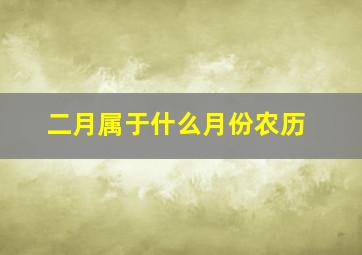 二月属于什么月份农历